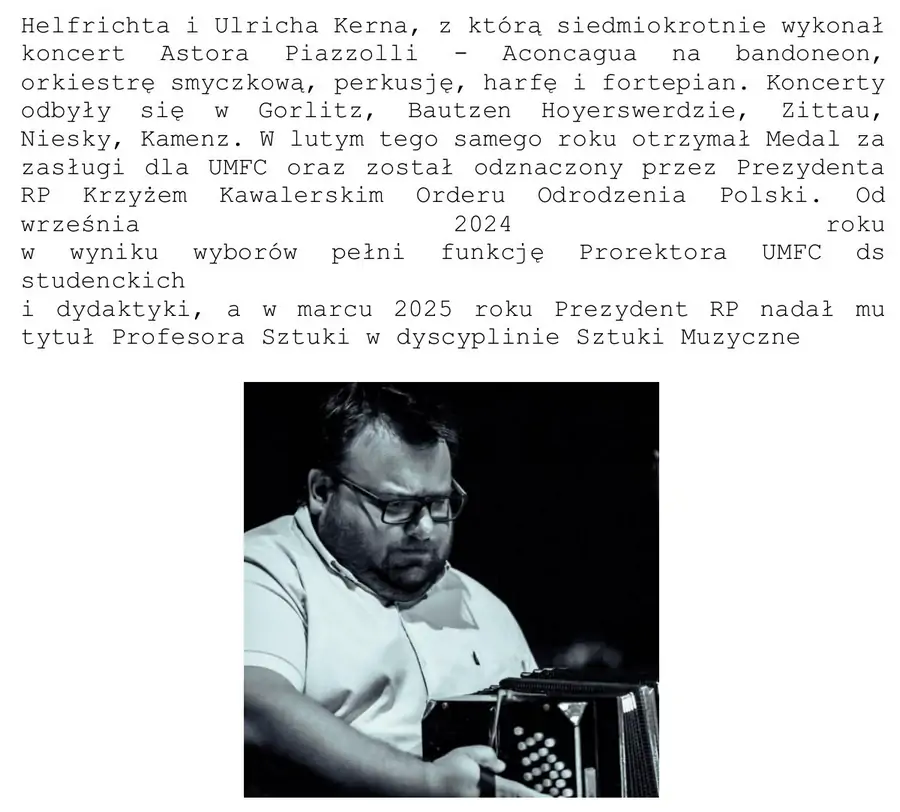 Helfrichta i Ulricha Kerna, z którą siedmiokrotnie wykonał koncert Astora Piazzolli - Aconcagua na bandoneon, orkiestrę smyczkową, perkusję, harfę i fortepian. Koncerty odbyły się w Gorlitz, Bautzen Hoyerswerdzie, Zittau, Niesky, Kamenz. W lutym tego samego roku otrzymał Medal za zasługi dla UMFC oraz został odznaczony przez Prezydenta RP Krzyżem Kawalerskim Orderu Odrodzenia Polski. Od września 2024 roku w wyniku wyborów pełni funkcję Prorektora UMFC ds studenckich i dydaktyki, a w marcu 2025 roku Prezydent RP nadał mu tytuł Profesora Sztuki w dyscyplinie Sztuki Muzyczne